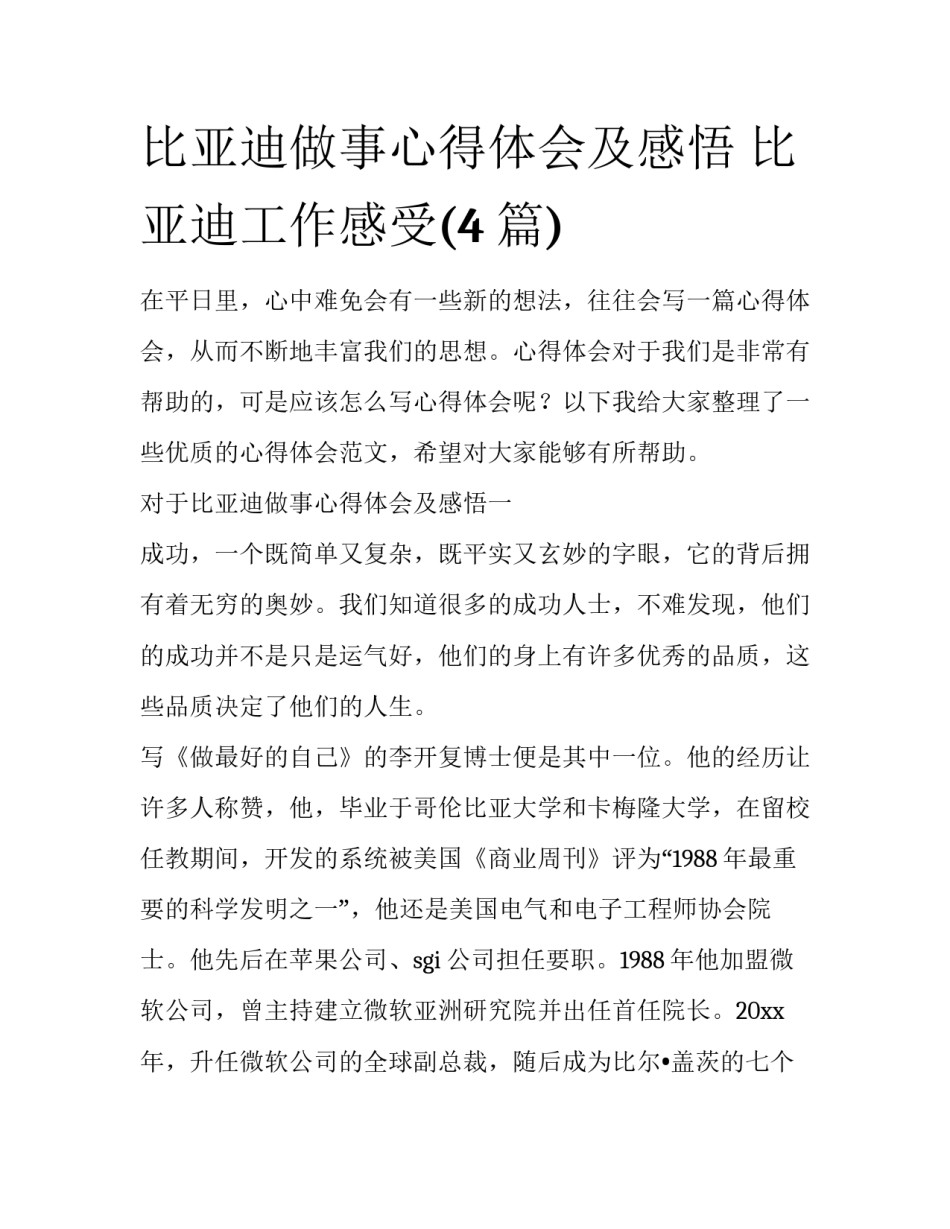 比亚迪做事心得体会及感悟 比亚迪工作感受(4 篇)

在平日里，心中难免会有一些新的想法，往往会写一篇心得体会，从而不断地丰富我们的思想。心得体会对于我们是非常有帮助的，可是应该怎么写心得体会呢？以下我给大家整理了一些优质的心得体会范文，希望对大家能够有所帮助。

对于比亚迪做事心得体会及感悟一

成功，一个既简单又复杂，既平实又玄妙的字眼，它的背后拥有着无穷的奥妙。我们知道很多的成功人士，不难发现，他们的成功并不是只是运气好，他们的身上有许多优秀的品质，这些品质决定了他们的人生。

写《做最好的自己》的李开复博士便是其中一位。他的经历让许多人称赞，他，毕业于哥伦比亚大学和卡梅隆大学，在留校任教期间，开发的系统被美国《商业周刊》评为“1988 年最重要的科学发明之一”，他还是美国电气和电子工程师协会院士。他先后在苹果公司、sgi 公司担任要职。1988 年他加盟微软公司，曾主持建立微软亚洲研究院并出任首任院长。20xx 年，升任微软公司的全球副总裁，随后成为比尔•盖茨的七个